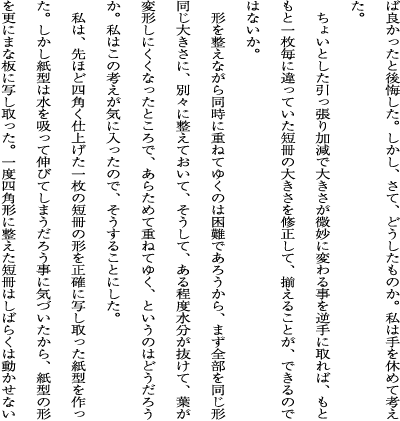 ば良かったと後悔した。しかし、さて、どうしたものか。私は手を休めて考えた。

ちょいとした引っ張り加減で大きさが微妙に変わる事を逆手に取れば、もともと一枚毎に違っていた短冊の大きさを修正して、揃えることが、できるのではないか。

形を整えながら同時に重ねてゆくのは困難であろうから、まず全部を同じ形同じ大きさに、別々に整えておいて、そうして、ある程度水分が抜けて、葉が変形しにくくなったところで、あらためて重ねてゆく、というのはどうだろうか。私はこの考えが気に入ったので、そうすることにした。

私は、先ほど四角く仕上げた一枚の短冊の形を正確に写し取った紙型を作った。しかし紙型は水を吸って伸びてしまうだろう事に気づいたから、紙型の形を更にまな板に写し取った。一度四角形に整えた短冊はしばらくは動かせない